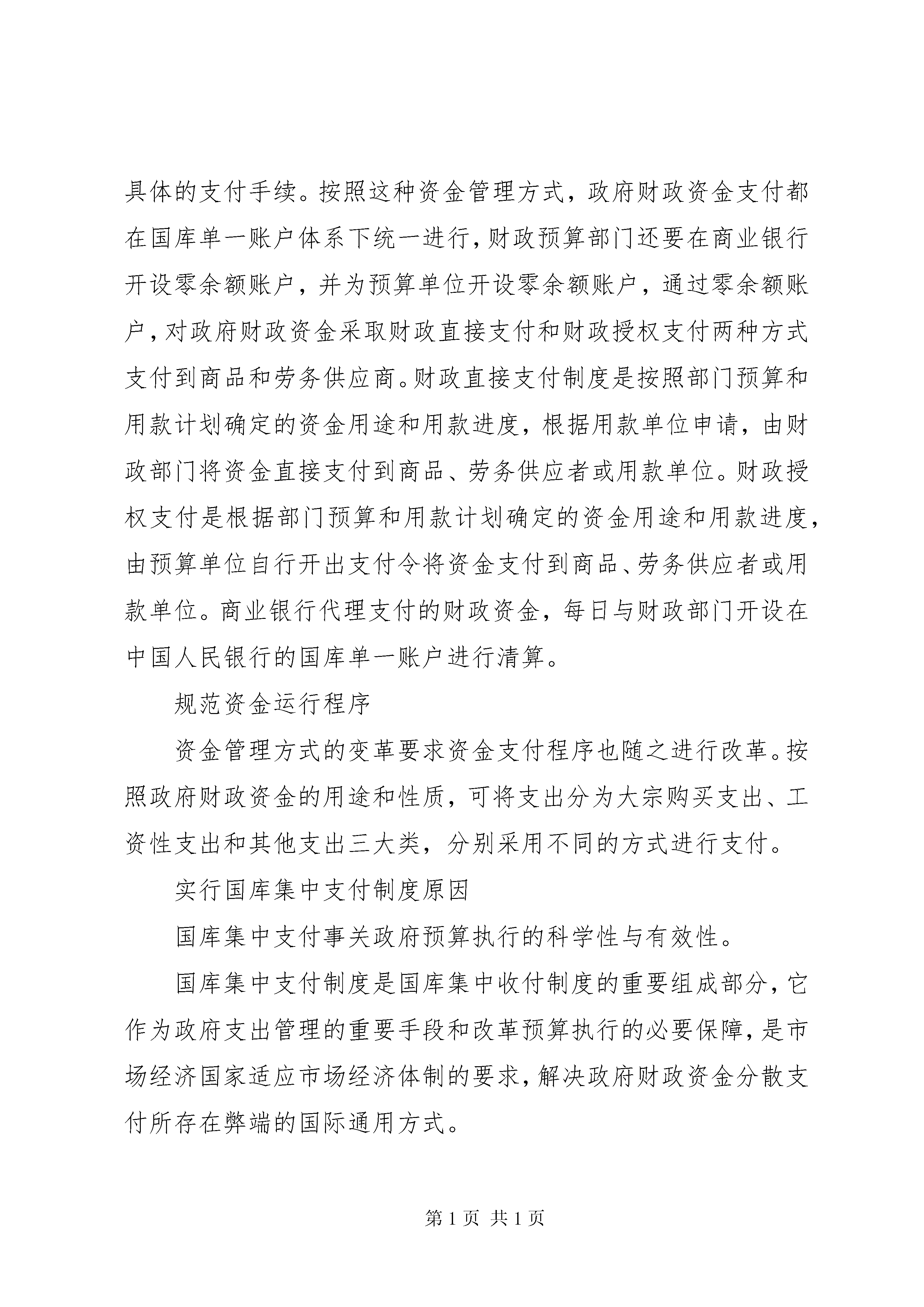 具体的支付手续。按照这种资金管理方式，政府财政资金支付都在国库单一账户体系下统一进行，财政预算部门还要在商业银行开设零余额账户，并为预算单位开设零余额账户，通过零余额账户，对政府财政资金采取财政直接支付和财政授权支付两种方式支付到商品和劳务供应商。财政直接支付制度是按照部门预算和用款计划确定的资金用途和用款进度，根据用款单位申请，由财政部门将资金直接支付到商品、劳务供应者或用款单位。财政授权支付是根据部门预算和用款计划确定的资金用途和用款进度，由预算单位自行开出支付令将资金支付到商品、劳务供应者或用款单位。商业银行代理支付的财政资金，每日与财政部门开设在中国人民银行的国库单一账户进行清算。

规范资金运行程序

资金管理方式的变革要求资金支付程序也随之进行改革。按照政府财政资金的用途和性质，可将支出分为大宗购买支出、工资性支出和其他支出三大类，分别采用不同的方式进行支付。

实行国库集中支付制度原因

国库集中支付事关政府预算执行的科学性与有效性。

国库集中支付制度是国库集中收付制度的重要组成部分，它作为政府支出管理的重要手段和改革预算执行的必要保障，是市场经济国家适应市场经济体制的要求，解决政府财政资金分散支付所存在弊端的国际通用方式。

第 1 页 共 1 页